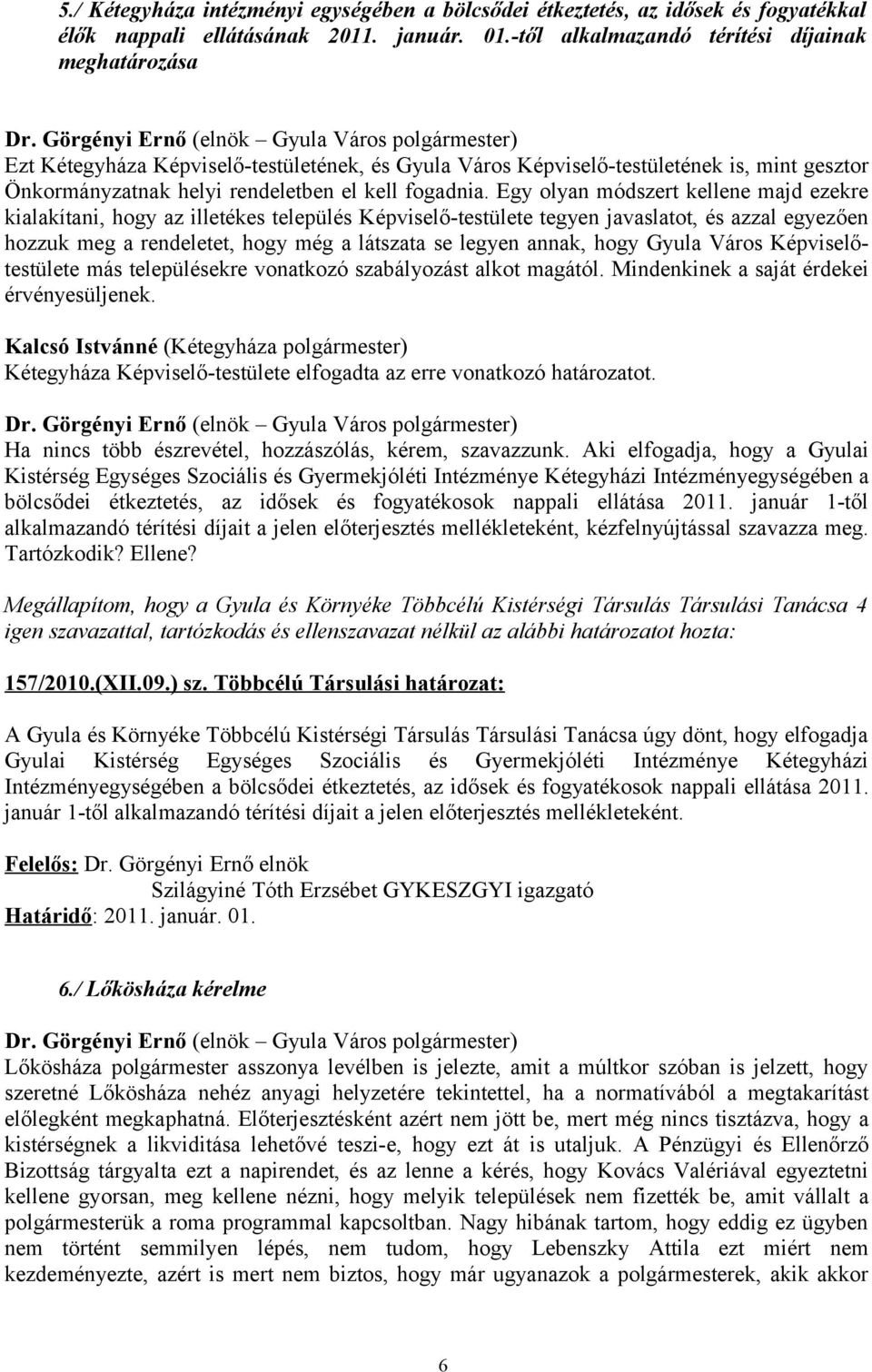 5./ Kétegyháza intézményi egységében a bölcsődei étkeztetés, az idősek és fogyatékkal élők nappali ellátásának 2011. január. 01.-től alkalmazandó térítési díjainak meghatározása

Dr. Görgényi Ernő (elnök – Gyula Város polgármester)
Ezt Kétegyháza Képviselő-testületének, és Gyula Város Képviselő-testületének is, mint gesztor Önkormányzatnak helyi rendeletben el kell fogadnia. Egy olyan módszert kellene majd ezekre kialakítani, hogy az illetékes település Képviselő-testülete tegyen javaslatot, és azzal egyezően hozzuk meg a rendeletet, hogy még a látszata se legyen annak, hogy Gyula Város Képviselő-testülete más településekre vonatkozó szabályozást alkot magától. Mindenkinek a saját érdekei érvényesüljenek.

Kalcsó Istvánné (Kétegyháza polgármester)
Kétegyháza Képviselő-testülete elfogadta az erre vonatkozó határozatot.

Dr. Görgényi Ernő (elnök – Gyula Város polgármester)
Ha nincs több észrevétel, hozzászólás, kérem, szavazzunk. Aki elfogadja, hogy a Gyulai Kistérség Egységes Szociális és Gyermekjóléti Intézménye Kétegyházi Intézményegységében a bölcsődei étkeztetés, az idősek és fogyatékosok nappali ellátása 2011. január 1-től alkalmazandó térítési díjait a jelen előterjesztés mellékleteként, kézfelnyújtással szavazza meg. Tartózkodik? Ellene?

Megállapítom, hogy a Gyula és Környéke Többcélú Kistérségi Társulás Társulási Tanácsa 4 igen szavazattal, tartózkodás és ellenszavazat nélkül az alábbi határozatot hozta:

157/2010.(XII.09.) sz. Többcélú Társulási határozat:

A Gyula és Környéke Többcélú Kistérségi Társulás Társulási Tanácsa úgy dönt, hogy elfogadja Gyulai Kistérség Egységes Szociális és Gyermekjóléti Intézménye Kétegyházi Intézményegységében a bölcsődei étkeztetés, az idősek és fogyatékosok nappali ellátása 2011. január 1-től alkalmazandó térítési díjait a jelen előterjesztés mellékleteként.

Felelős: Dr. Görgényi Ernő elnök
Szilágyiné Tóth Erzsébet GYKESZGYI igazgató
Határidő: 2011. január. 01.

6./ Lőkösháza kérelme

Dr. Görgényi Ernő (elnök – Gyula Város polgármester)
Lőkösháza polgármester asszonya levélben is jelezte, amit a múltkor szóban is jelzett, hogy szeretné Lőkösháza nehéz anyagi helyzetére tekintettel, ha a normatívából a megtakarítást előlegként megkaphatná. Előterjesztésként azért nem jött be, mert még nincs tisztázva, hogy a kistérségnek a likviditása lehetővé teszi-e, hogy ezt át is utaljuk. A Pénzügyi és Ellenőrző Bizottság tárgyalta ezt a napirendet, és az lenne a kérés, hogy Kovács Valériával egyeztetni kellene gyorsan, meg kellene nézni, hogy melyik települések nem fizették be, amit vállalt a polgármesterük a roma programmal kapcsoltban. Nagy hibának tartom, hogy eddig ez ügyben nem történt semmilyen lépés, nem tudom, hogy Lebenszky Attila ezt miért nem kezdeményezte, azért is mert nem biztos, hogy már ugyanazok a polgármesterek, akik akkor

6